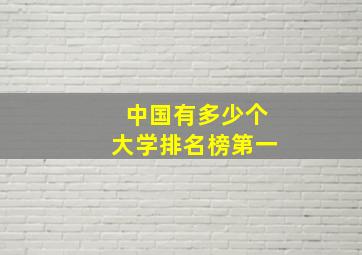 中国有多少个
大学排名榜第一